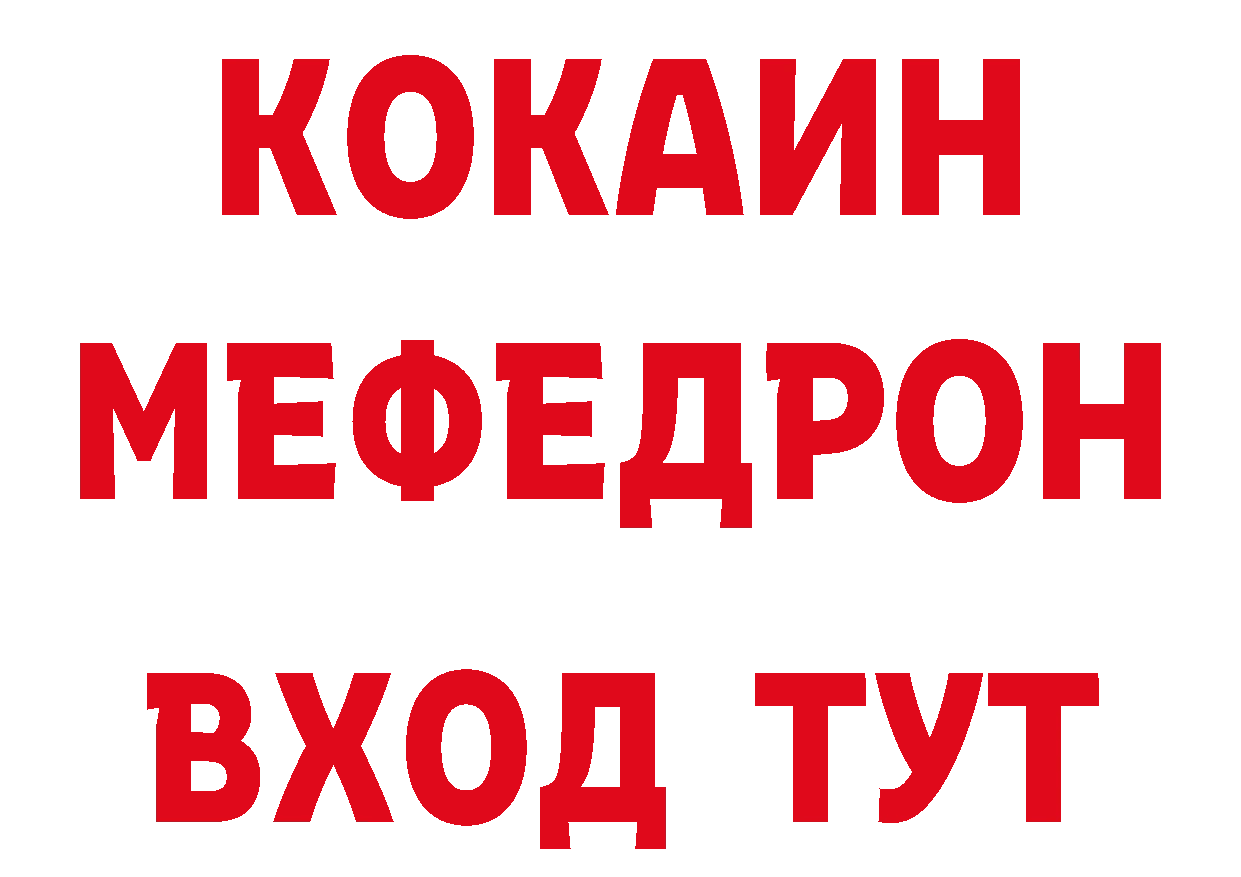 КОКАИН
МЕФЕДРОН
ВХОД ТУТ